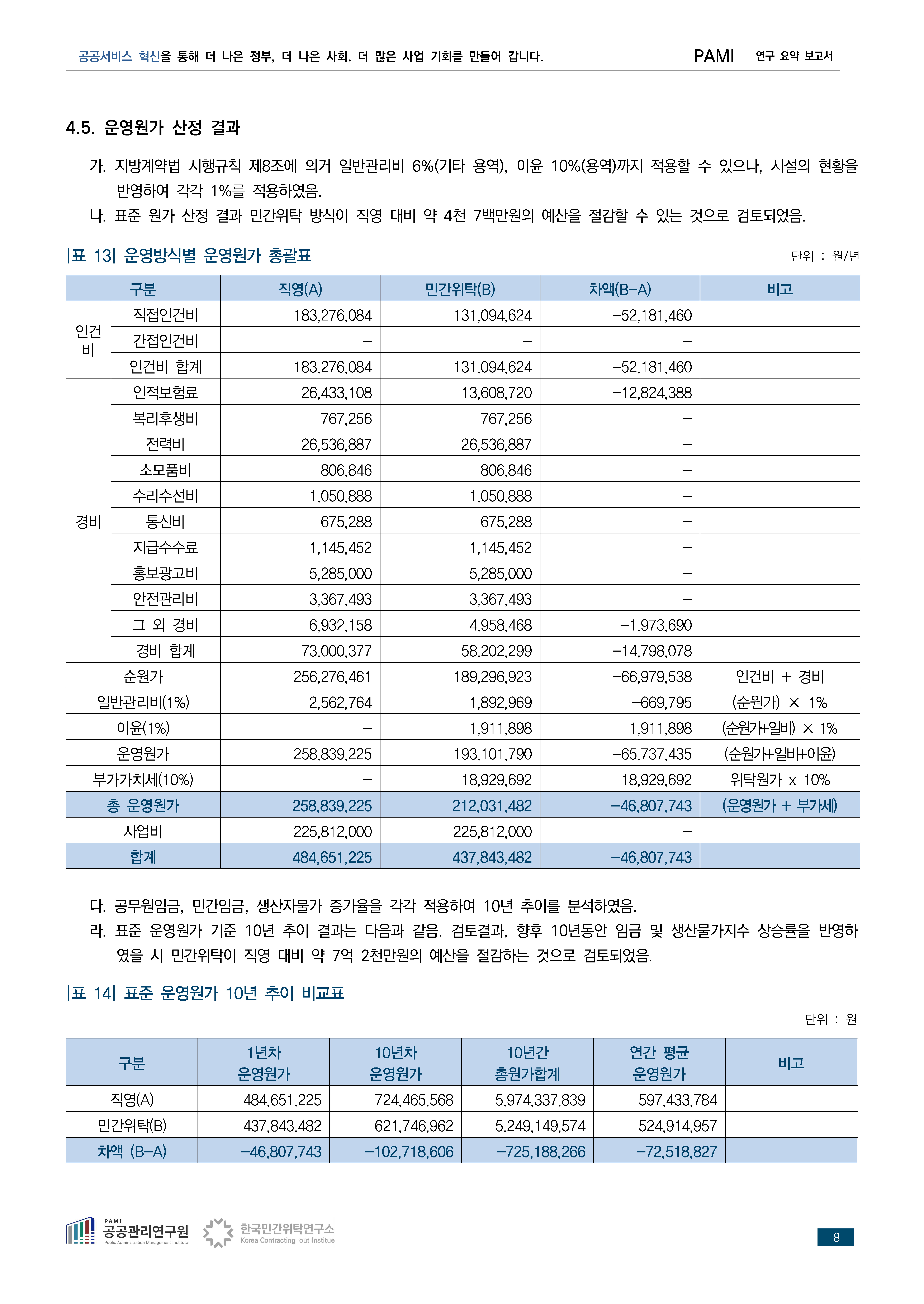 공공서비스 혁신을 통해 더 나은 정부, 더 나은 사회, 더 많은 사업 기회를 만들어 갑니다.

PAMI 연구 요약 보고서

4.5. 운영원가 산정 결과

가. 지방계약법 시행규칙 제8조에 의거 일반관리비 6%(기타 용역), 이윤 10%(용역)까지 적용할 수 있으나, 시설의 현황을 반영하여 각각 1%를 적용하였음.

나. 표준 원가 산정 결과 민간위탁 방식이 직영 대비 약 4천 7백만원의 예산을 절감할 수 있는 것으로 검토되었음.

|표 13| 운영방식별 운영원가 총괄표

단위 : 원/년

| 구분 | | 직영(A) | 민간위탁(B) | 차액(B-A) | 비고 |
|---|---|---|---|---|---|
| 인건비 | 직접인건비 | 183,276,084 | 131,094,624 | -52,181,460 | |
| | 간접인건비 | - | - | - | |
| | 인건비 합계 | 183,276,084 | 131,094,624 | -52,181,460 | |
| 경비 | 인적보험료 | 26,433,108 | 13,608,720 | -12,824,388 | |
| | 복리후생비 | 767,256 | 767,256 | - | |
| | 전력비 | 26,536,887 | 26,536,887 | - | |
| | 소모품비 | 806,846 | 806,846 | - | |
| | 수리수선비 | 1,050,888 | 1,050,888 | - | |
| | 통신비 | 675,288 | 675,288 | - | |
| | 지급수수료 | 1,145,452 | 1,145,452 | - | |
| | 홍보광고비 | 5,285,000 | 5,285,000 | - | |
| | 안전관리비 | 3,367,493 | 3,367,493 | - | |
| | 그 외 경비 | 6,932,158 | 4,958,468 | -1,973,690 | |
| | 경비 합계 | 73,000,377 | 58,202,299 | -14,798,078 | |
| 순원가 | | 256,276,461 | 189,296,923 | -66,979,538 | 인건비 + 경비 |
| 일반관리비(1%) | | 2,562,764 | 1,892,969 | -669,795 | (순원가) × 1% |
| 이윤(1%) | | - | 1,911,898 | 1,911,898 | (순원가+일비) × 1% |
| 운영원가 | | 258,839,225 | 193,101,790 | -65,737,435 | (순원가+일비+이윤) |
| 부가가치세(10%) | | - | 18,929,692 | 18,929,692 | 위탁원가 x 10% |
| 총 운영원가 | | 258,839,225 | 212,031,482 | -46,807,743 | (운영원가 + 부가세) |
| 사업비 | | 225,812,000 | 225,812,000 | - | |
| 합계 | | 484,651,225 | 437,843,482 | -46,807,743 | |

다. 공무원임금, 민간임금, 생산자물가 증가율을 각각 적용하여 10년 추이를 분석하였음.

라. 표준 운영원가 기준 10년 추이 결과는 다음과 같음. 검토결과, 향후 10년동안 임금 및 생산물가지수 상승률을 반영하였을 시 민간위탁이 직영 대비 약 7억 2천만원의 예산을 절감하는 것으로 검토되었음.

|표 14| 표준 운영원가 10년 추이 비교표

단위 : 원

| 구분 | 1년차 운영원가 | 10년차 운영원가 | 10년간 총원가합계 | 연간 평균 운영원가 | 비고 |
|---|---|---|---|---|---|
| 직영(A) | 484,651,225 | 724,465,568 | 5,974,337,839 | 597,433,784 | |
| 민간위탁(B) | 437,843,482 | 621,746,962 | 5,249,149,574 | 524,914,957 | |
| 차액 (B-A) | -46,807,743 | -102,718,606 | -725,188,266 | -72,518,827 | |

PAMI 공공관리연구원 Public Administration Management Institute
한국민간위탁연구소 Korea Contracting-out Institue

8